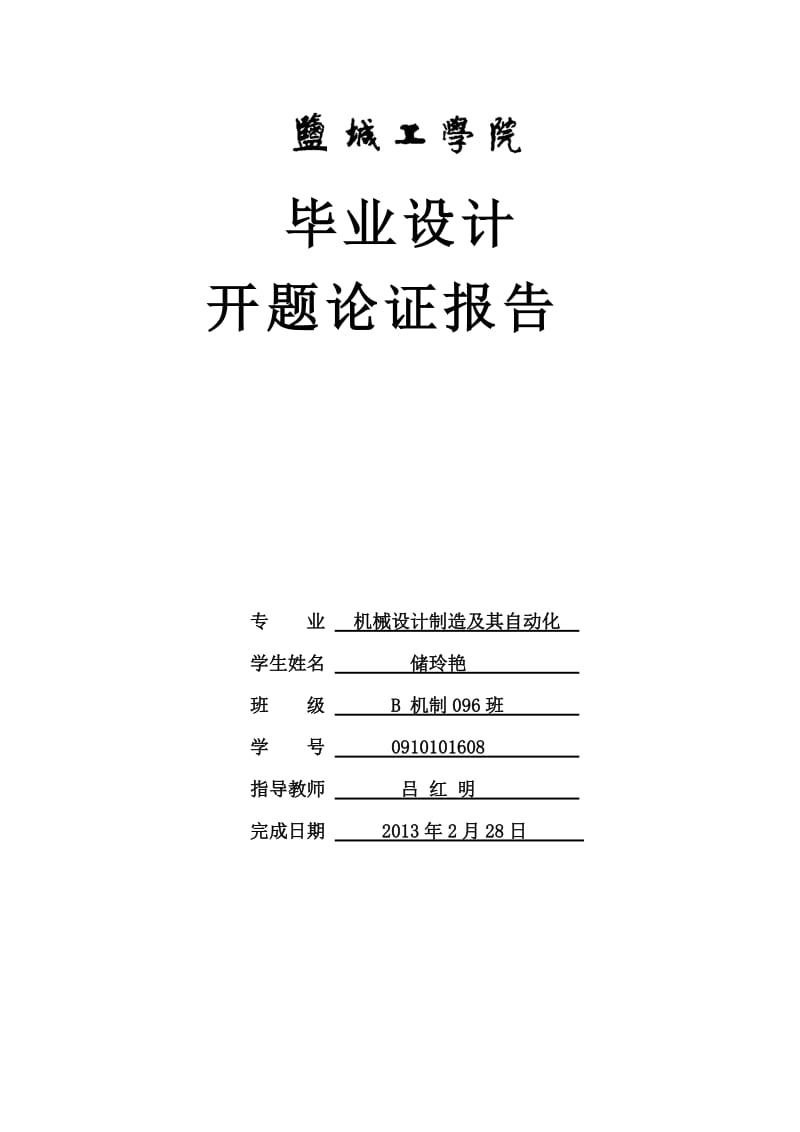 鹽城工學院

毕业设计

开题论证报告

专　　业　机械设计制造及其自动化

学生姓名　储玲艳

班　　级　B 机制 096 班

学　　号　0910101608

指导教师　吕 红 明

完成日期　2013 年 2 月 28 日